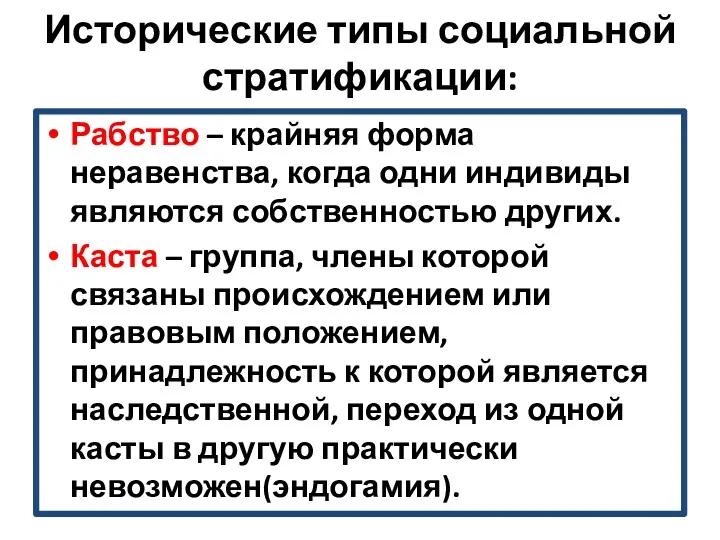 Исторические типы социальной стратификации:

• Рабство – крайняя форма неравенства, когда одни индивиды являются собственностью других.

• Каста – группа, члены которой связаны происхождением или правовым положением, принадлежность к которой является наследственной, переход из одной касты в другую практически невозможен(эндогамия).